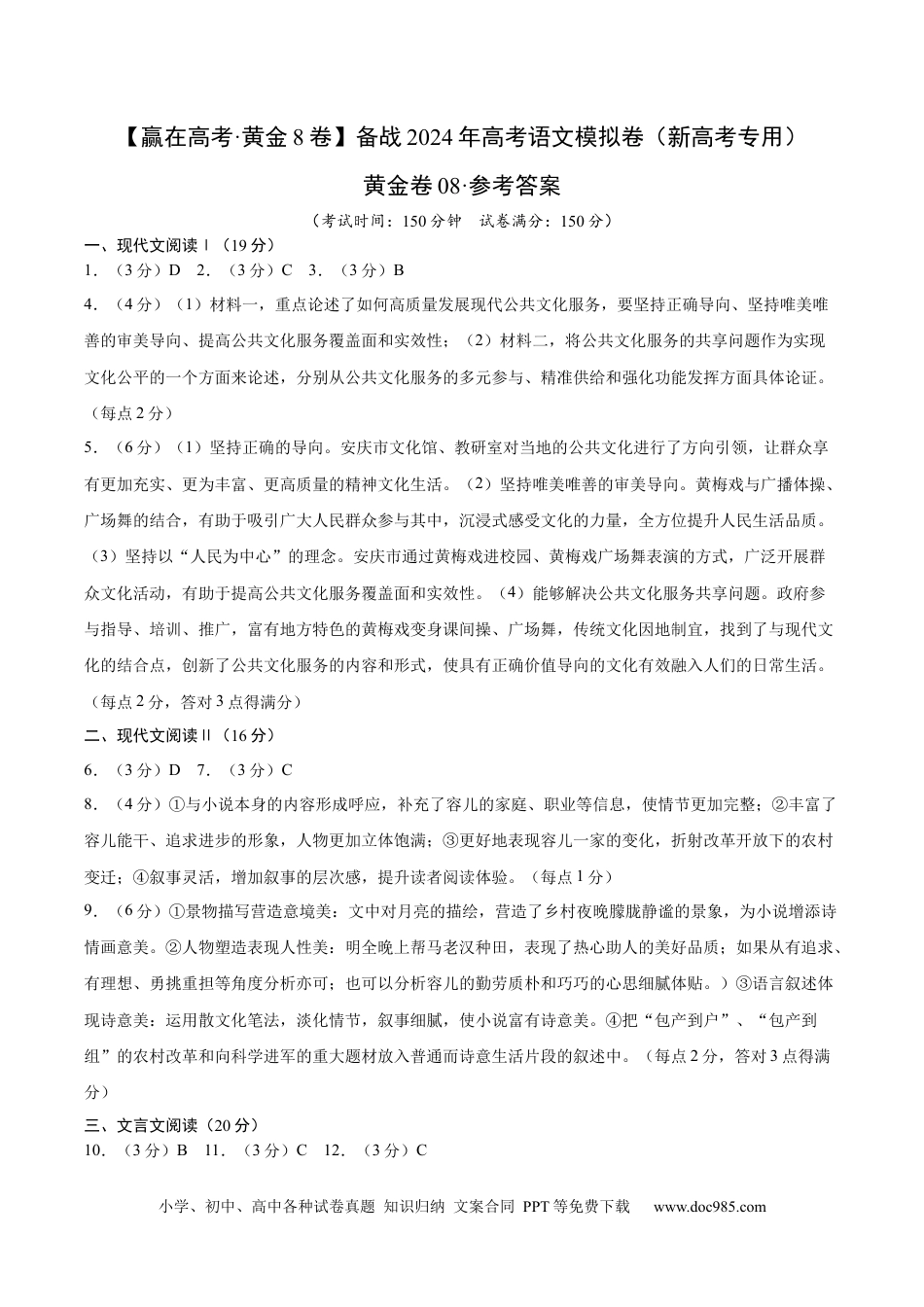 【赢在高考·黄金8卷】备战2024年高考语文模拟卷（新高考专用）

黄金卷08·参考答案

（考试时间：150分钟 试卷满分：150分）

一、现代文阅读Ⅰ（19分）

1．（3分）D 2．（3分）C 3．（3分）B

4．（4分）（1）材料一，重点论述了如何高质量发展现代公共文化服务，要坚持正确导向、坚持唯美唯善的审美导向、提高公共文化服务覆盖面和实效性；（2）材料二，将公共文化服务的共享问题作为实现文化公平的一个方面来论述，分别从公共文化服务的多元参与、精准供给和强化功能发挥方面具体论证。（每点2分）

5．（6分）（1）坚持正确的导向。安庆市文化馆、教研室对当地的公共文化进行了方向引领，让群众享有更加充实、更为丰富、更高质量的精神文化生活。（2）坚持唯美唯善的审美导向。黄梅戏与广播体操、广场舞的结合，有助于吸引广大人民群众参与其中，沉浸式感受文化的力量，全方位提升人民生活品质。（3）坚持以“人民为中心”的理念。安庆市通过黄梅戏进校园、黄梅戏广场舞表演的方式，广泛开展群众文化活动，有助于提高公共文化服务覆盖面和实效性。（4）能够解决公共文化服务共享问题。政府参与指导、培训、推广，富有地方特色的黄梅戏变身课间操、广场舞，传统文化因地制宜，找到了与现代文化的结合点，创新了公共文化服务的内容和形式，使具有正确价值导向的文化有效融入人们的日常生活。（每点2分，答对3点得满分）

二、现代文阅读Ⅱ（16分）

6．（3分）D 7．（3分）C

8．（4分）①与小说本身的内容形成呼应，补充了容儿的家庭、职业等信息，使情节更加完整；②丰富了容儿能干、追求进步的形象，人物更加立体饱满；③更好地表现容儿一家的变化，折射改革开放下的农村变迁；④叙事灵活，增加叙事的层次感，提升读者阅读体验。（每点1分）

9．（6分）①景物描写营造意境美：文中对月亮的描绘，营造了乡村夜晚朦胧静谧的景象，为小说增添诗情画意美。②人物塑造表现人性美：明全晚上帮马老汉种田，表现了热心助人的美好品质；如果从有追求、有理想、勇挑重担等角度分析亦可；也可以分析容儿的勤劳质朴和巧巧的心思细腻体贴。）③语言叙述体现诗意美：运用散文化笔法，淡化情节，叙事细腻，使小说富有诗意美。④把“包产到户”、“包产到组”的农村改革和向科学进军的重大题材放入普通而诗意生活片段的叙述中。（每点2分，答对3点得满分）

三、文言文阅读（20分）

10．（3分）B 11．（3分）C 12．（3分）C

小学、初中、高中各种试卷真题 知识归纳 文案合同 PPT等免费下载 www.doc985.com